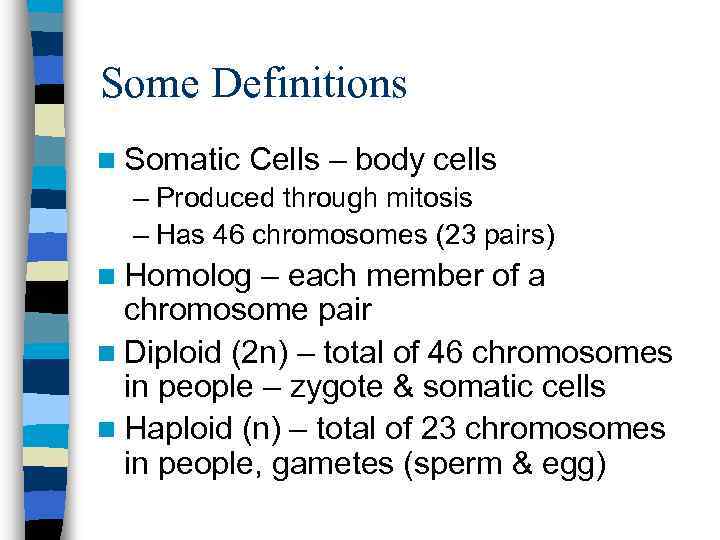 Some Definitions

Somatic Cells – body cells
– Produced through mitosis
– Has 46 chromosomes (23 pairs)

Homolog – each member of a chromosome pair

Diploid (2n) – total of 46 chromosomes in people – zygote & somatic cells

Haploid (n) – total of 23 chromosomes in people, gametes (sperm & egg)